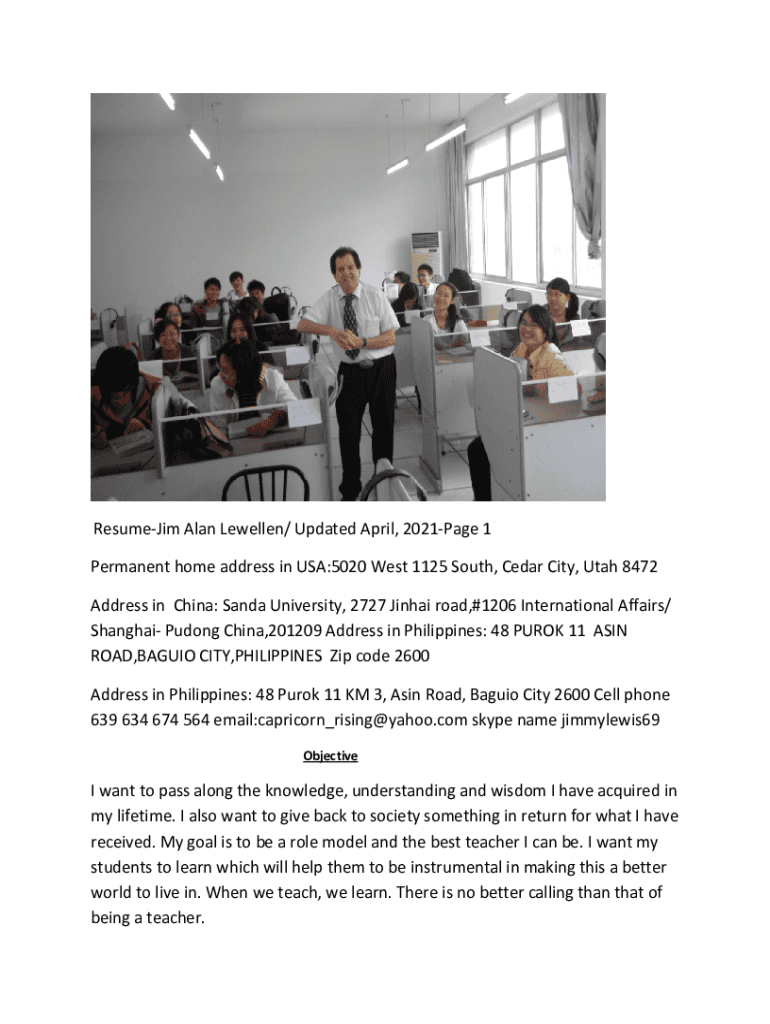 Resume-Jim Alan Lewellen/ Updated April, 2021-Page 1

Permanent home address in USA:5020 West 1125 South, Cedar City, Utah 8472

Address in China: Sanda University, 2727 Jinhai road,#1206 International Affairs/ Shanghai- Pudong China,201209 Address in Philippines: 48 PUROK 11 ASIN ROAD,BAGUIO CITY,PHILIPPINES Zip code 2600

Address in Philippines: 48 Purok 11 KM 3, Asin Road, Baguio City 2600 Cell phone 639 634 674 564 email:capricorn_rising@yahoo.com skype name jimmylewis69

Objective

I want to pass along the knowledge, understanding and wisdom I have acquired in my lifetime. I also want to give back to society something in return for what I have received. My goal is to be a role model and the best teacher I can be. I want my students to learn which will help them to be instrumental in making this a better world to live in. When we teach, we learn. There is no better calling than that of being a teacher.